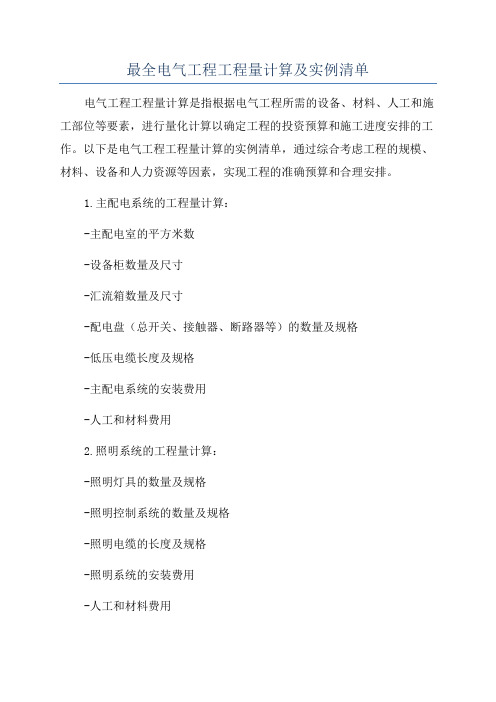 最全电气工程工程量计算及实例清单

电气工程工程量计算是指根据电气工程所需的设备、材料、人工和施工部位等要素，进行量化计算以确定工程的投资预算和施工进度安排的工作。以下是电气工程工程量计算的实例清单，通过综合考虑工程的规模、材料、设备和人力资源等因素，实现工程的准确预算和合理安排。

1.主配电系统的工程量计算：

-主配电室的平方米数

-设备柜数量及尺寸

-汇流箱数量及尺寸

-配电盘（总开关、接触器、断路器等）的数量及规格

-低压电缆长度及规格

-主配电系统的安装费用

-人工和材料费用

2.照明系统的工程量计算：

-照明灯具的数量及规格

-照明控制系统的数量及规格

-照明电缆的长度及规格

-照明系统的安装费用

-人工和材料费用